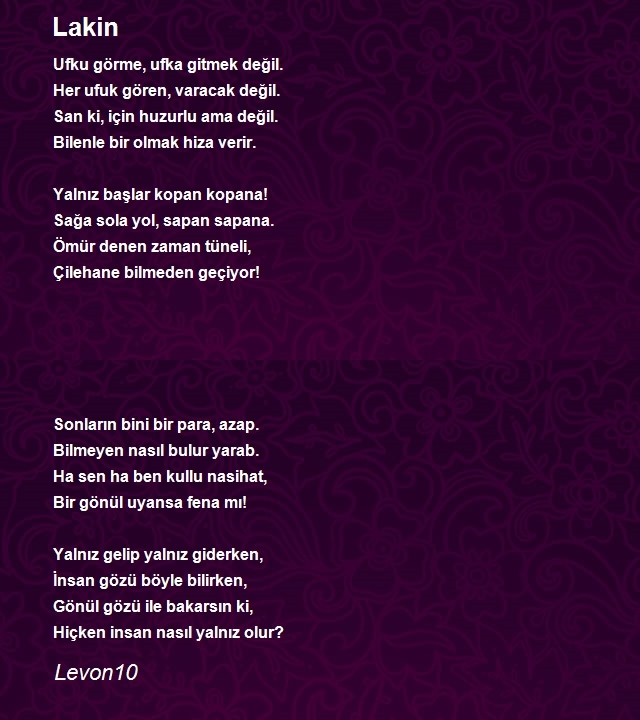 Lakin

Ufku görme, ufka gitmek değil.
Her ufuk gören, varacak değil.
San ki, için huzurlu ama değil.
Bilenle bir olmak hiza verir.

Yalnız başlar kopan kopana!
Sağa sola yol, sapan sapana.
Ömür denen zaman tüneli,
Çilehane bilmeden geçiyor!

Sonların bini bir para, azap.
Bilmeyen nasıl bulur yarab.
Ha sen ha ben kullu nasihat,
Bir gönül uyansa fena mı!

Yalnız gelip yalnız giderken,
İnsan gözü böyle bilirken,
Gönül gözü ile bakarsın ki,
Hiçken insan nasıl yalnız olur?

Levon10